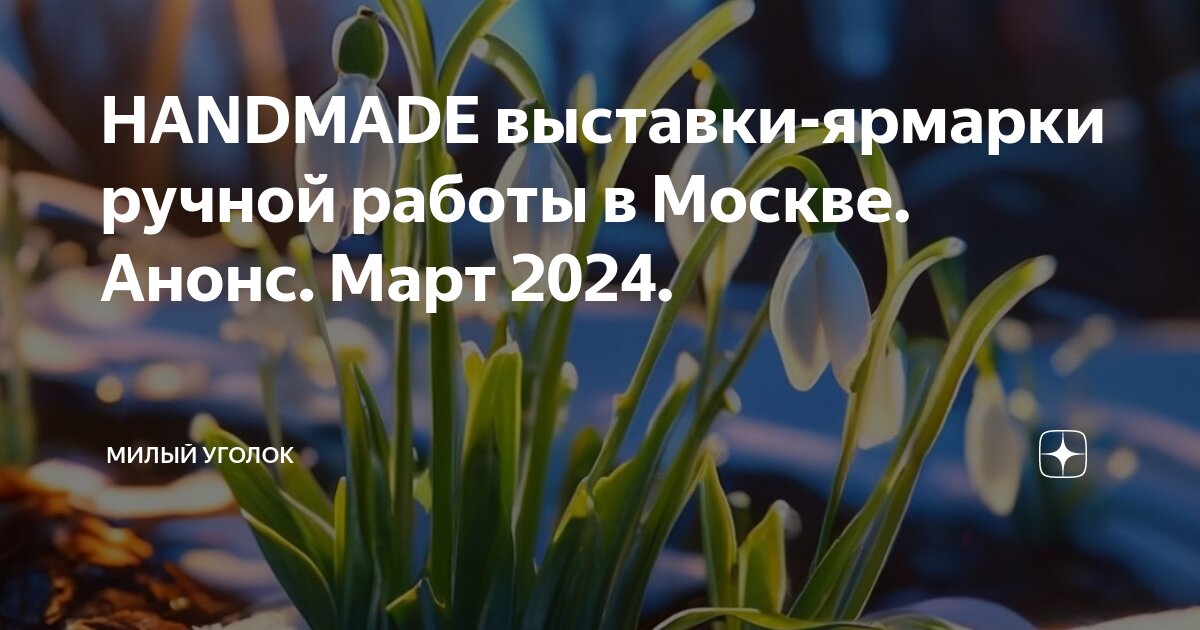 HANDMADE выставки-ярмарки ручной работы в Москве. Анонс. Март 2024.

МИЛЫЙ УГОЛОК